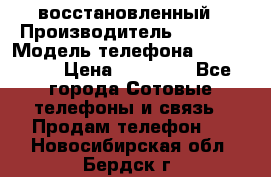 восстановленный Производитель Модель телефона Цена Все города Сотовые телефоны и связь Продам телефон Новосибирская обл Бердск г